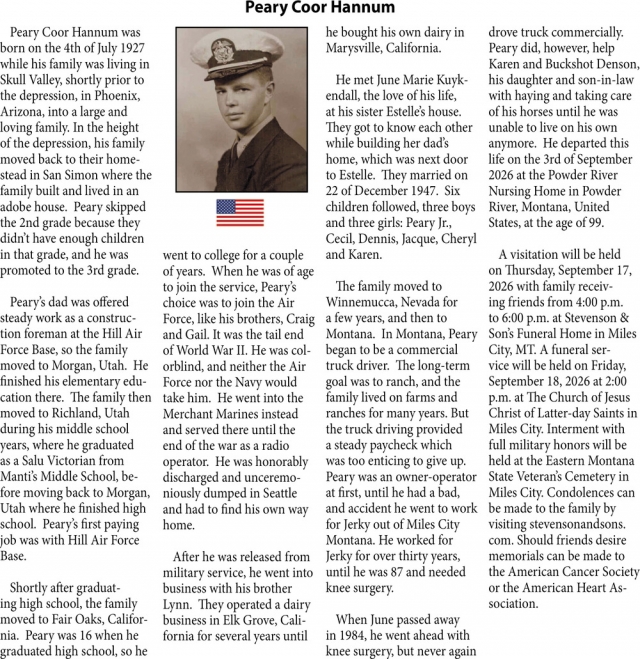 Peary Coor Hannum

Peary Coor Hannum was born on the 4th of July 1927 while his family was living in Skull Valley, shortly prior to the depression, in Phoenix, Arizona, into a large and loving family. In the height of the depression, his family moved back to their homestead in San Simon where the family built and lived in an adobe house. Peary skipped the 2nd grade because they didn't have enough children in that grade, and he was promoted to the 3rd grade.

Peary's dad was offered steady work as a construction foreman at the Hill Air Force Base, so the family moved to Morgan, Utah. He finished his elementary education there. The family then moved to Richland, Utah during his middle school years, where he graduated as a Salu Victorian from Manti's Middle School, before moving back to Morgan, Utah where he finished high school. Peary's first paying job was with Hill Air Force Base.

Shortly after graduating high school, the family moved to Fair Oaks, California. Peary was 16 when he graduated high school, so he went to college for a couple of years. When he was of age to join the service, Peary's choice was to join the Air Force, like his brothers, Craig and Gail. It was the tail end of World War II. He was colorblind, and neither the Air Force nor the Navy would take him. He went into the Merchant Marines instead and served there until the end of the war as a radio operator. He was honorably discharged and unceremoniously dumped in Seattle and had to find his own way home.

After he was released from military service, he went into business with his brother Lynn. They operated a dairy business in Elk Grove, California for several years until he bought his own dairy in Marysville, California.

He met June Marie Kuykendall, the love of his life, at his sister Estelle's house. They got to know each other while building her dad's home, which was next door to Estelle. They married on 22 of December 1947. Six children followed, three boys and three girls: Peary Jr., Cecil, Dennis, Jacque, Cheryl and Karen.

The family moved to Winnemucca, Nevada for a few years, and then to Montana. In Montana, Peary began to be a commercial truck driver. The long-term goal was to ranch, and the family lived on farms and ranches for many years. But the truck driving provided a steady paycheck which was too enticing to give up. Peary was an owner-operator at first, until he had a bad, and accident he went to work for Jerky out of Miles City Montana. He worked for Jerky for over thirty years, until he was 87 and needed knee surgery.

When June passed away in 1984, he went ahead with knee surgery, but never again drove truck commercially. Peary did, however, help Karen and Buckshot Denson, his daughter and son-in-law with haying and taking care of his horses until he was unable to live on his own anymore. He departed this life on the 3rd of September 2026 at the Powder River Nursing Home in Powder River, Montana, United States, at the age of 99.

A visitation will be held on Thursday, September 17, 2026 with family receiving friends from 4:00 p.m. to 6:00 p.m. at Stevenson & Son's Funeral Home in Miles City, MT. A funeral service will be held on Friday, September 18, 2026 at 2:00 p.m. at The Church of Jesus Christ of Latter-day Saints in Miles City. Interment with full military honors will be held at the Eastern Montana State Veteran's Cemetery in Miles City. Condolences can be made to the family by visiting stevensonandsons.com. Should friends desire memorials can be made to the American Cancer Society or the American Heart Association.